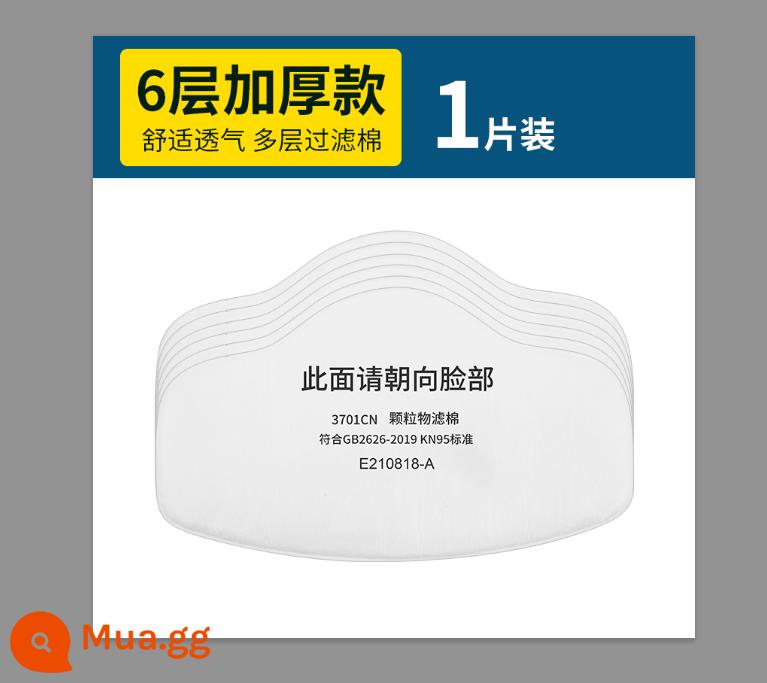 6层加厚款
舒适透气 多层过滤棉

1片装

此面请朝向脸部
3701CN 颗粒物滤棉
符合GB2626-2019 KN95标准
E210818-A

Mua.gg